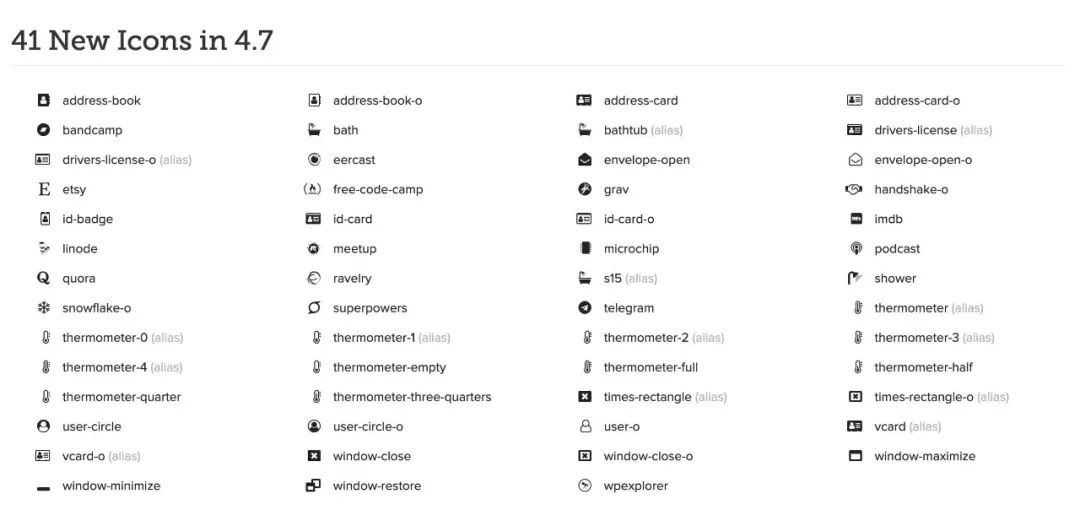 41 New Icons in 4.7

address-book
bandcamp
drivers-license-o (alias)
etsy
id-badge
linode
quora
snowflake-o
thermometer-0 (alias)
thermometer-4 (alias)
thermometer-quarter
user-circle
vcard-o (alias)
window-minimize

address-book-o
bath
eercast
free-code-camp
id-card
meetup
ravelry
superpowers
thermometer-1 (alias)
thermometer-empty
thermometer-three-quarters
user-circle-o
window-close
window-restore

address-card
bathtub (alias)
envelope-open
grav
id-card-o
microchip
s15 (alias)
telegram
thermometer-2 (alias)
thermometer-full
times-rectangle (alias)
user-o
window-close-o
wpexplorer

address-card-o
drivers-license (alias)
envelope-open-o
handshake-o
imdb
podcast
shower
thermometer (alias)
thermometer-3 (alias)
thermometer-half
times-rectangle-o (alias)
vcard (alias)
window-maximize